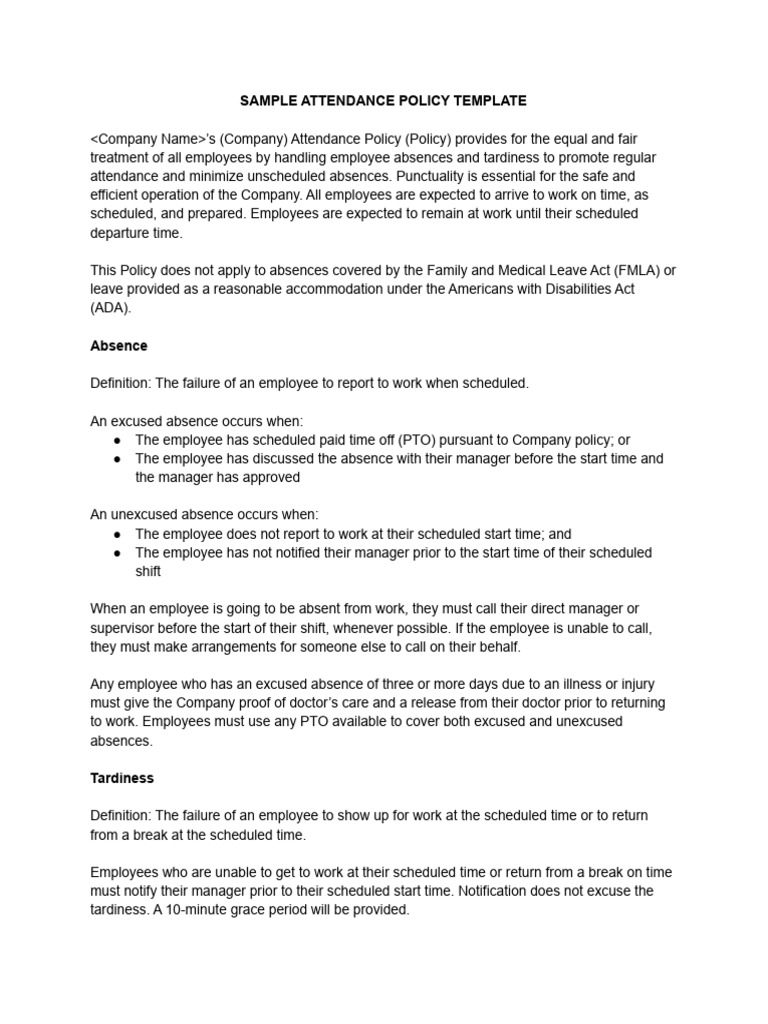 SAMPLE ATTENDANCE POLICY TEMPLATE

<Company Name>'s (Company) Attendance Policy (Policy) provides for the equal and fair treatment of all employees by handling employee absences and tardiness to promote regular attendance and minimize unscheduled absences. Punctuality is essential for the safe and efficient operation of the Company. All employees are expected to arrive to work on time, as scheduled, and prepared. Employees are expected to remain at work until their scheduled departure time.

This Policy does not apply to absences covered by the Family and Medical Leave Act (FMLA) or leave provided as a reasonable accommodation under the Americans with Disabilities Act (ADA).

Absence

Definition: The failure of an employee to report to work when scheduled.

An excused absence occurs when:
● The employee has scheduled paid time off (PTO) pursuant to Company policy; or
● The employee has discussed the absence with their manager before the start time and the manager has approved

An unexcused absence occurs when:
● The employee does not report to work at their scheduled start time; and
● The employee has not notified their manager prior to the start time of their scheduled shift

When an employee is going to be absent from work, they must call their direct manager or supervisor before the start of their shift, whenever possible. If the employee is unable to call, they must make arrangements for someone else to call on their behalf.

Any employee who has an excused absence of three or more days due to an illness or injury must give the Company proof of doctor's care and a release from their doctor prior to returning to work. Employees must use any PTO available to cover both excused and unexcused absences.

Tardiness

Definition: The failure of an employee to show up for work at the scheduled time or to return from a break at the scheduled time.

Employees who are unable to get to work at their scheduled time or return from a break on time must notify their manager prior to their scheduled start time. Notification does not excuse the tardiness. A 10-minute grace period will be provided.